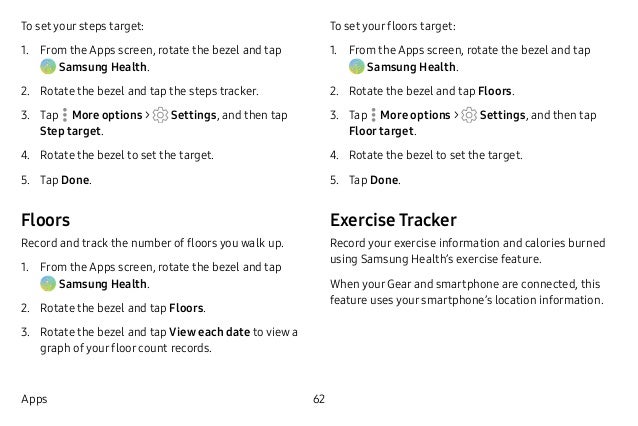 To set your steps target:

1. From the Apps screen, rotate the bezel and tap Samsung Health.

2. Rotate the bezel and tap the steps tracker.

3. Tap More options > Settings, and then tap Step target.

4. Rotate the bezel to set the target.

5. Tap Done.

Floors

Record and track the number of floors you walk up.

1. From the Apps screen, rotate the bezel and tap Samsung Health.

2. Rotate the bezel and tap Floors.

3. Rotate the bezel and tap View each date to view a graph of your floor count records.

To set your floors target:

1. From the Apps screen, rotate the bezel and tap Samsung Health.

2. Rotate the bezel and tap Floors.

3. Tap More options > Settings, and then tap Floor target.

4. Rotate the bezel to set the target.

5. Tap Done.

Exercise Tracker

Record your exercise information and calories burned using Samsung Health's exercise feature.

When your Gear and smartphone are connected, this feature uses your smartphone's location information.

Apps

62